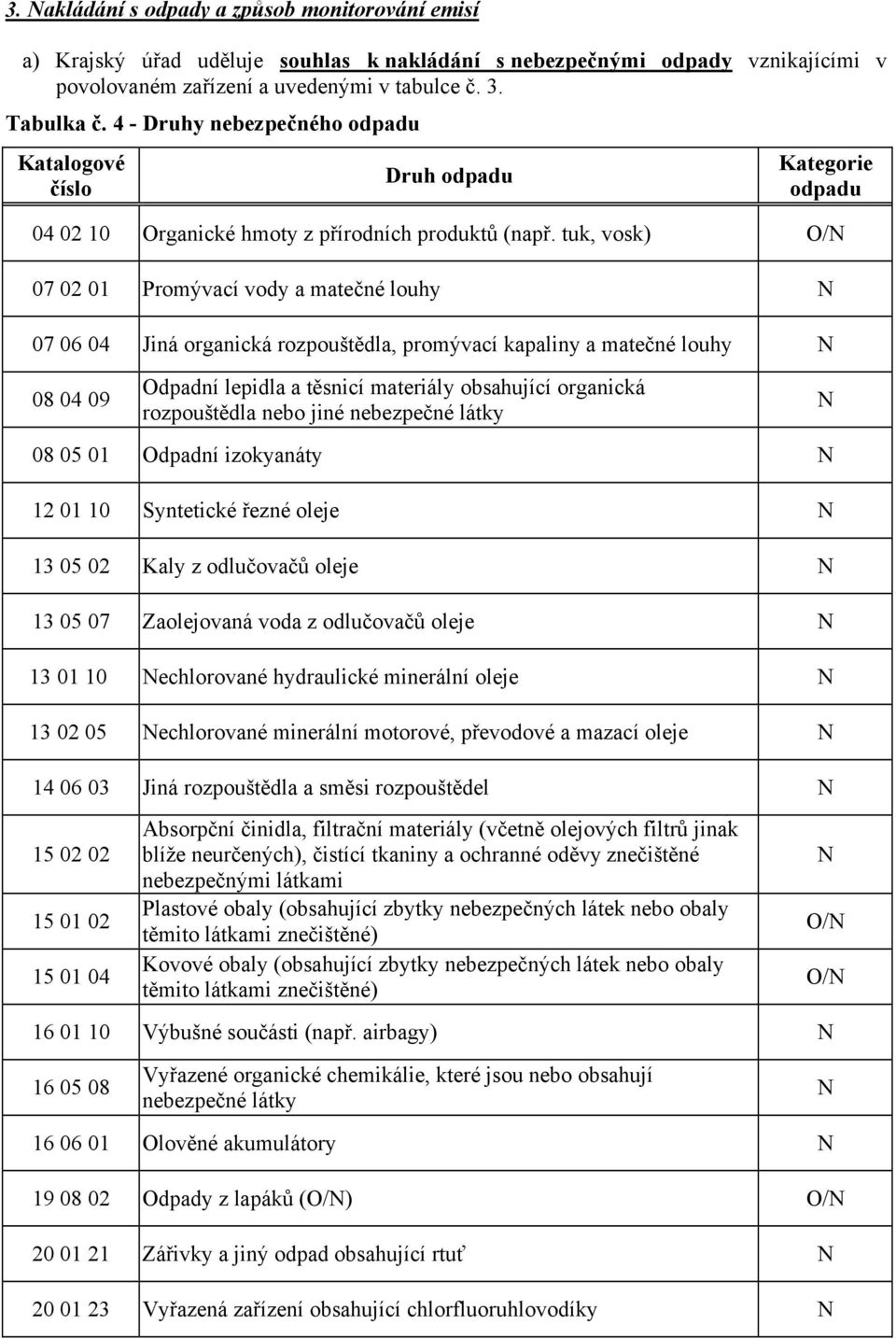 3. Nakládání s odpady a způsob monitorování emisí

a) Krajský úřad uděluje souhlas k nakládání s nebezpečnými odpady vznikajícími v povolovaném zařízení a uvedenými v tabulce č. 3.

Tabulka č. 4 - Druhy nebezpečného odpadu

| Katalogové číslo | Druh odpadu | Kategorie odpadu |
|---|---|---|
| 04 02 10 | Organické hmoty z přírodních produktů (např. tuk, vosk) | O/N |
| 07 02 01 | Promývací vody a matečné louhy | N |
| 07 06 04 | Jiná organická rozpouštědla, promývací kapaliny a matečné louhy | N |
| 08 04 09 | Odpadní lepidla a těsnicí materiály obsahující organická rozpouštědla nebo jiné nebezpečné látky | N |
| 08 05 01 | Odpadní izokyanáty | N |
| 12 01 10 | Syntetické řezné oleje | N |
| 13 05 02 | Kaly z odlučovačů oleje | N |
| 13 05 07 | Zaolejovaná voda z odlučovačů oleje | N |
| 13 01 10 | Nechlorované hydraulické minerální oleje | N |
| 13 02 05 | Nechlorované minerální motorové, převodové a mazací oleje | N |
| 14 06 03 | Jiná rozpouštědla a směsi rozpouštědel | N |
| 15 02 02 | Absorpční činidla, filtrační materiály (včetně olejových filtrů jinak blíže neurčených), čistící tkaniny a ochranné oděvy znečištěné nebezpečnými látkami | N |
| 15 01 02 | Plastové obaly (obsahující zbytky nebezpečných látek nebo obaly těmito látkami znečištěné) | O/N |
| 15 01 04 | Kovové obaly (obsahující zbytky nebezpečných látek nebo obaly těmito látkami znečištěné) | O/N |
| 16 01 10 | Výbušné součásti (např. airbagy) | N |
| 16 05 08 | Vyřazené organické chemikálie, které jsou nebo obsahují nebezpečné látky | N |
| 16 06 01 | Olověné akumulátory | N |
| 19 08 02 | Odpady z lapáků (O/N) | O/N |
| 20 01 21 | Zářivky a jiný odpad obsahující rtuť | N |
| 20 01 23 | Vyřazená zařízení obsahující chlorfluoruhlovodíky | N |